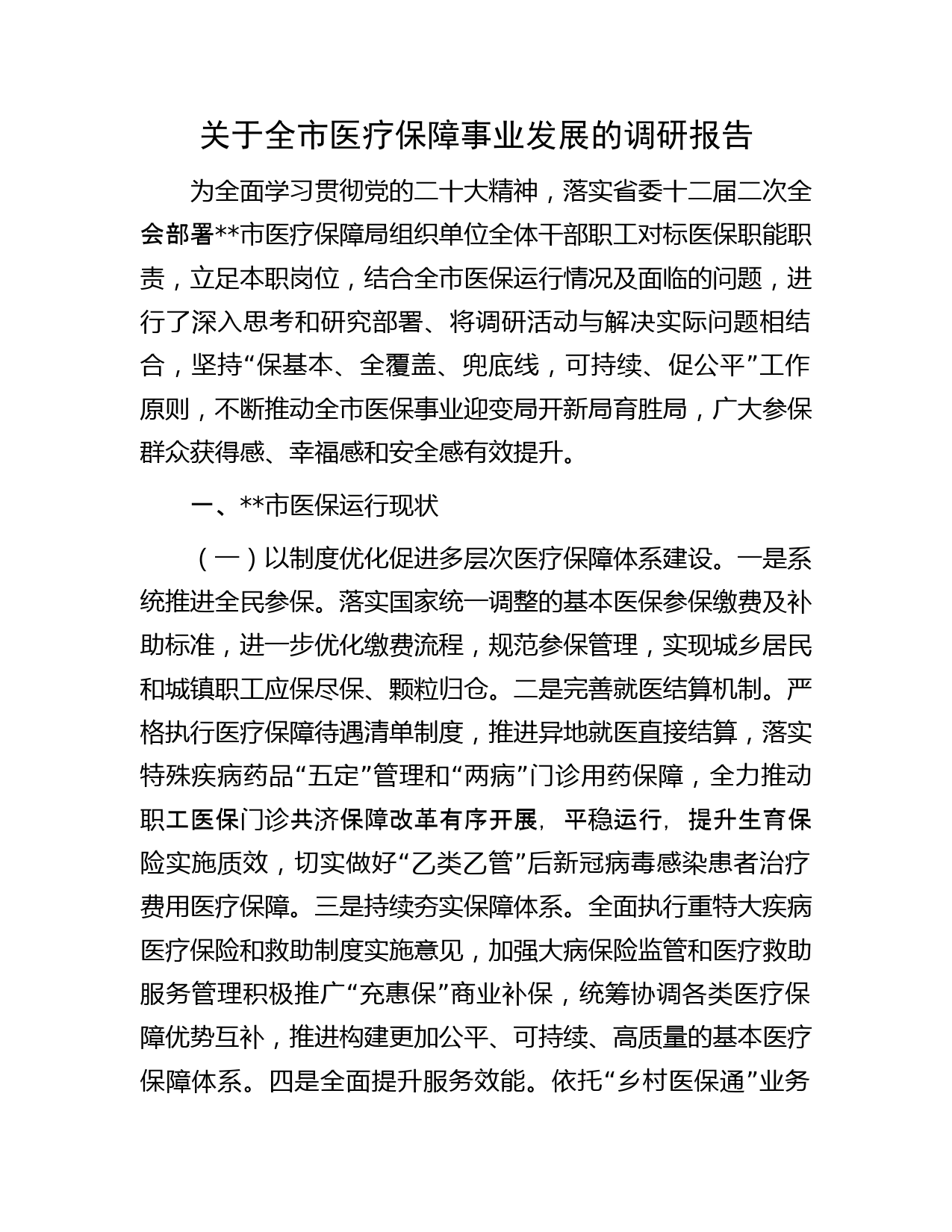 关于全市医疗保障事业发展的调研报告

为全面学习贯彻党的二十大精神，落实省委十二届二次全会部署**市医疗保障局组织单位全体干部职工对标医保职能职责，立足本职岗位，结合全市医保运行情况及面临的问题，进行了深入思考和研究部署、将调研活动与解决实际问题相结合，坚持“保基本、全覆盖、兜底线，可持续、促公平”工作原则，不断推动全市医保事业迎变局开新局育胜局，广大参保群众获得感、幸福感和安全感有效提升。

一、**市医保运行现状

（一）以制度优化促进多层次医疗保障体系建设。一是系统推进全民参保。落实国家统一调整的基本医保参保缴费及补助标准，进一步优化缴费流程，规范参保管理，实现城乡居民和城镇职工应保尽保、颗粒归仓。二是完善就医结算机制。严格执行医疗保障待遇清单制度，推进异地就医直接结算，落实特殊疾病药品“五定”管理和“两病”门诊用药保障，全力推动职工医保门诊共济保障改革有序开展，平稳运行，提升生育保险实施质效，切实做好“乙类乙管”后新冠病毒感染患者治疗费用医疗保障。三是持续夯实保障体系。全面执行重特大疾病医疗保险和救助制度实施意见，加强大病保险监管和医疗救助服务管理积极推广“充惠保”商业补保，统筹协调各类医疗保障优势互补，推进构建更加公平、可持续、高质量的基本医疗保障体系。四是全面提升服务效能。依托“乡村医保通”业务